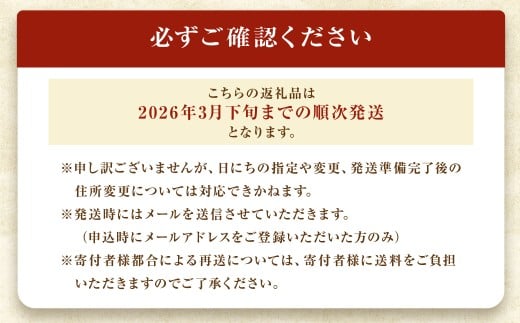 必ずご確認ください

こちらの返礼品は
2026年3月下旬までの順次発送
となります。

※申し訳ございませんが、日にちの指定や変更、発送準備完了後の住所変更については対応できかねます。

※発送時にはメールを送信させていただきます。
（申込時にメールアドレスをご登録いただいた方のみ）

※寄付者様都合による再送については、寄付者様に送料をご負担いただきますのでご了承ください。